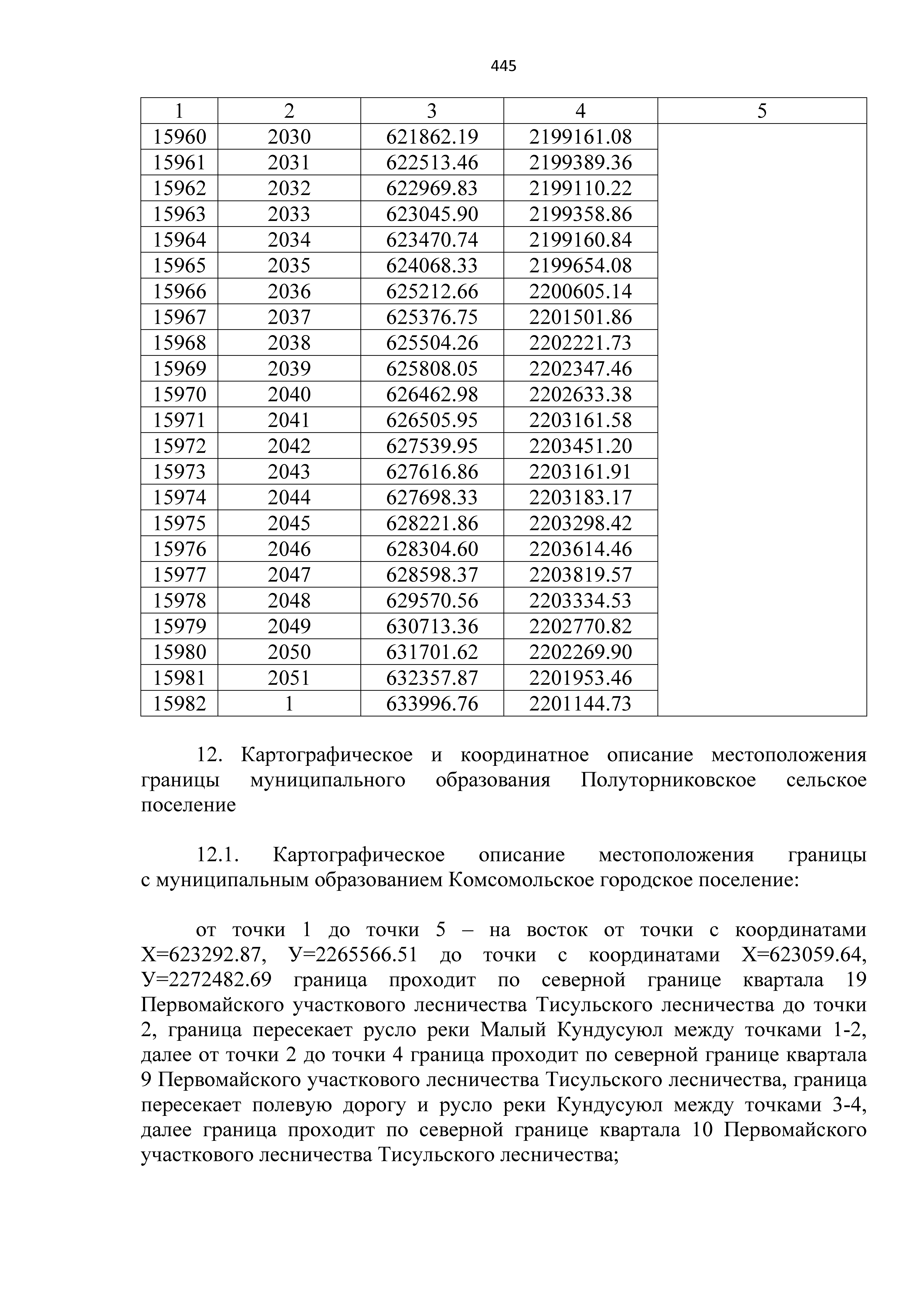 445

| 1 | 2 | 3 | 4 | 5 |
|---|---|---|---|---|
| 15960 | 2030 | 621862.19 | 2199161.08 | |
| 15961 | 2031 | 622513.46 | 2199389.36 | |
| 15962 | 2032 | 622969.83 | 2199110.22 | |
| 15963 | 2033 | 623045.90 | 2199358.86 | |
| 15964 | 2034 | 623470.74 | 2199160.84 | |
| 15965 | 2035 | 624068.33 | 2199654.08 | |
| 15966 | 2036 | 625212.66 | 2200605.14 | |
| 15967 | 2037 | 625376.75 | 2201501.86 | |
| 15968 | 2038 | 625504.26 | 2202221.73 | |
| 15969 | 2039 | 625808.05 | 2202347.46 | |
| 15970 | 2040 | 626462.98 | 2202633.38 | |
| 15971 | 2041 | 626505.95 | 2203161.58 | |
| 15972 | 2042 | 627539.95 | 2203451.20 | |
| 15973 | 2043 | 627616.86 | 2203161.91 | |
| 15974 | 2044 | 627698.33 | 2203183.17 | |
| 15975 | 2045 | 628221.86 | 2203298.42 | |
| 15976 | 2046 | 628304.60 | 2203614.46 | |
| 15977 | 2047 | 628598.37 | 2203819.57 | |
| 15978 | 2048 | 629570.56 | 2203334.53 | |
| 15979 | 2049 | 630713.36 | 2202770.82 | |
| 15980 | 2050 | 631701.62 | 2202269.90 | |
| 15981 | 2051 | 632357.87 | 2201953.46 | |
| 15982 | 1 | 633996.76 | 2201144.73 | |

12. Картографическое и координатное описание местоположения границы муниципального образования Полуторниковское сельское поселение

12.1. Картографическое описание местоположения границы с муниципальным образованием Комсомольское городское поселение:

от точки 1 до точки 5 – на восток от точки с координатами Х=623292.87, У=2265566.51 до точки с координатами Х=623059.64, У=2272482.69 граница проходит по северной границе квартала 19 Первомайского участкового лесничества Тисульского лесничества до точки 2, граница пересекает русло реки Малый Кундусуюл между точками 1-2, далее от точки 2 до точки 4 граница проходит по северной границе квартала 9 Первомайского участкового лесничества Тисульского лесничества, граница пересекает полевую дорогу и русло реки Кундусуюл между точками 3-4, далее граница проходит по северной границе квартала 10 Первомайского участкового лесничества Тисульского лесничества;